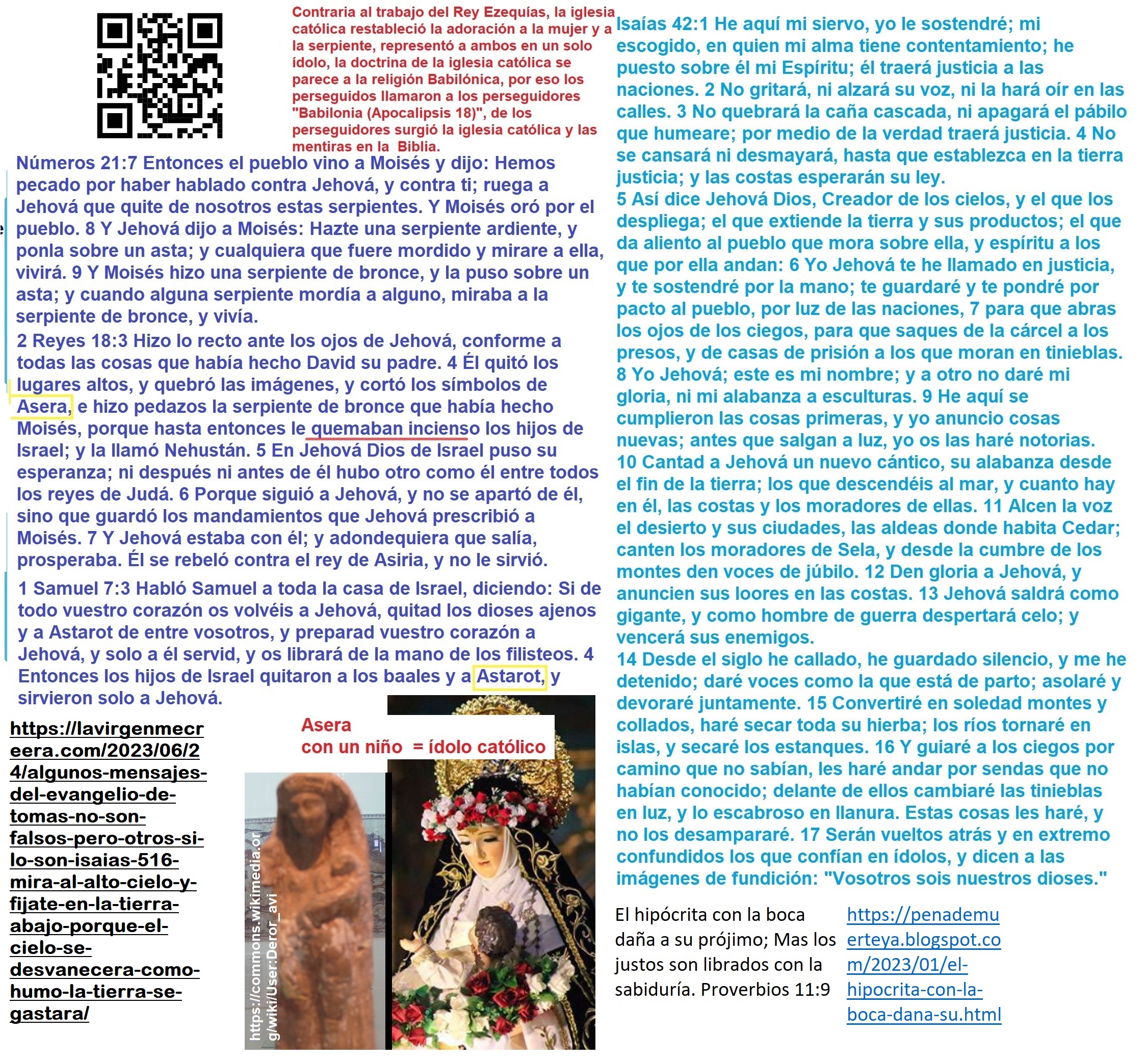 Contraria al trabajo del Rey Ezequías, la iglesia católica restableció la adoración a la mujer y a la serpiente, representó a ambos en un solo ídolo, la doctrina de la iglesia católica se parece a la religión Babilónica, por eso los perseguidos llamaron a los perseguidores "Babilonia (Apocalipsis 18)", de los perseguidores surgió la iglesia católica y las mentiras en la Biblia.

Números 21:7 Entonces el pueblo vino a Moisés y dijo: Hemos pecado por haber hablado contra Jehová, y contra ti; ruega a Jehová que quite de nosotros estas serpientes. Y Moisés oró por el pueblo. 8 Y Jehová dijo a Moisés: Hazte una serpiente ardiente, y ponla sobre un asta; y cualquiera que fuere mordido y mirare a ella, vivirá. 9 Y Moisés hizo una serpiente de bronce, y la puso sobre un asta; y cuando alguna serpiente mordía a alguno, miraba a la serpiente de bronce, y vivía.

2 Reyes 18:3 Hizo lo recto ante los ojos de Jehová, conforme a todas las cosas que había hecho David su padre. 4 Él quitó los lugares altos, y quebró las imágenes, y cortó los símbolos de Asera, e hizo pedazos la serpiente de bronce que había hecho Moisés, porque hasta entonces le quemaban incienso los hijos de Israel; y la llamó Nehustán. 5 En Jehová Dios de Israel puso su esperanza; ni después ni antes de él hubo otro como él entre todos los reyes de Judá. 6 Porque siguió a Jehová, y no se apartó de él, sino que guardó los mandamientos que Jehová prescribió a Moisés. 7 Y Jehová estaba con él; y adondequiera que salía, prosperaba. Él se rebeló contra el rey de Asiria, y no le sirvió.

1 Samuel 7:3 Habló Samuel a toda la casa de Israel, diciendo: Si de todo vuestro corazón os volvéis a Jehová, quitad los dioses ajenos y a Astarot de entre vosotros, y preparad vuestro corazón a Jehová, y solo a él servid, y os librará de la mano de los filisteos. 4 Entonces los hijos de Israel quitaron a los baales y a Astarot, y sirvieron solo a Jehová.

https://lavirgenmecreera.com/2023/06/24/algunos-mensajes-del-evangelio-de-tomas-no-son-falsos-pero-otros-si-lo-son-isaias-516-mira-al-alto-cielo-y-fijate-en-la-tierra-abajo-porque-el-cielo-se-desvanecera-como-humo-la-tierra-se-gastara/

Asera
con un niño = ídolo católico

https://commons.wikimedia.org/wiki/User:Deror_avi

Isaías 42:1 He aquí mi siervo, yo le sostendré; mi escogido, en quien mi alma tiene contentamiento; he puesto sobre él mi Espíritu; él traerá justicia a las naciones. 2 No gritará, ni alzará su voz, ni la hará oír en las calles. 3 No quebrará la caña cascada, ni apagará el pábilo que humeare; por medio de la verdad traerá justicia. 4 No se cansará ni desmayará, hasta que establezca en la tierra justicia; y las costas esperarán su ley.
5 Así dice Jehová Dios, Creador de los cielos, y el que los despliega; el que extiende la tierra y sus productos; el que da aliento al pueblo que mora sobre ella, y espíritu a los que por ella andan: 6 Yo Jehová te he llamado en justicia, y te sostendré por la mano; te guardaré y te pondré por pacto al pueblo, por luz de las naciones, 7 para que abras los ojos de los ciegos, para que saques de la cárcel a los presos, y de casas de prisión a los que moran en tinieblas.
8 Yo Jehová; este es mi nombre; y a otro no daré mi gloria, ni mi alabanza a esculturas. 9 He aquí se cumplieron las cosas primeras, y yo anuncio cosas nuevas; antes que salgan a luz, yo os las haré notorias.
10 Cantad a Jehová un nuevo cántico, su alabanza desde el fin de la tierra; los que descendéis al mar, y cuanto hay en él, las costas y los moradores de ellas. 11 Alcen la voz el desierto y sus ciudades, las aldeas donde habita Cedar; canten los moradores de Sela, y desde la cumbre de los montes den voces de júbilo. 12 Den gloria a Jehová, y anuncien sus loores en las costas. 13 Jehová saldrá como gigante, y como hombre de guerra despertará celo; y vencerá sus enemigos.
14 Desde el siglo he callado, he guardado silencio, y me he detenido; daré voces como la que está de parto; asolaré y devoraré juntamente. 15 Convertiré en soledad montes y collados, haré secar toda su hierba; los ríos tornaré en islas, y secaré los estanques. 16 Y guiaré a los ciegos por camino que no sabían, les haré andar por sendas que no habían conocido; delante de ellos cambiaré las tinieblas en luz, y lo escabroso en llanura. Estas cosas les haré, y no los desampararé. 17 Serán vueltos atrás y en extremo confundidos los que confían en ídolos, y dicen a las imágenes de fundición: "Vosotros sois nuestros dioses."

El hipócrita con la boca daña a su prójimo; Mas los justos son librados con la sabiduría. Proverbios 11:9

https://penademuerteya.blogspot.com/2023/01/el-hipocrita-con-la-boca-dana-su.html